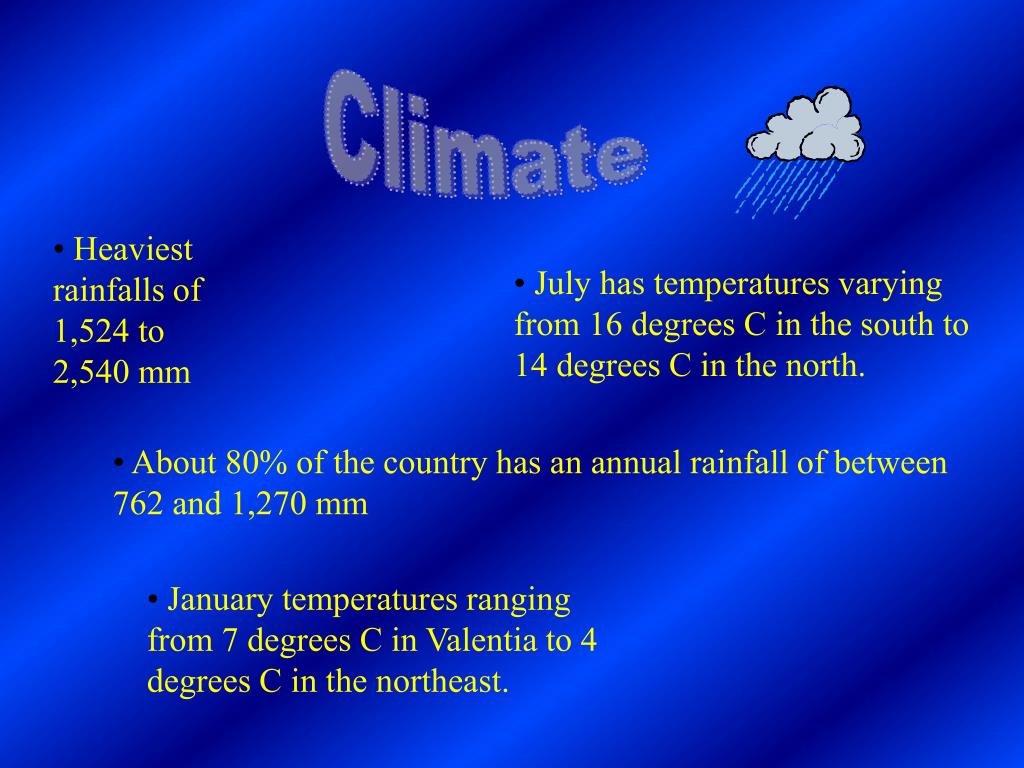 Climate

• Heaviest rainfalls of 1,524 to 2,540 mm

• July has temperatures varying from 16 degrees C in the south to 14 degrees C in the north.

• About 80% of the country has an annual rainfall of between 762 and 1,270 mm

• January temperatures ranging from 7 degrees C in Valentia to 4 degrees C in the northeast.